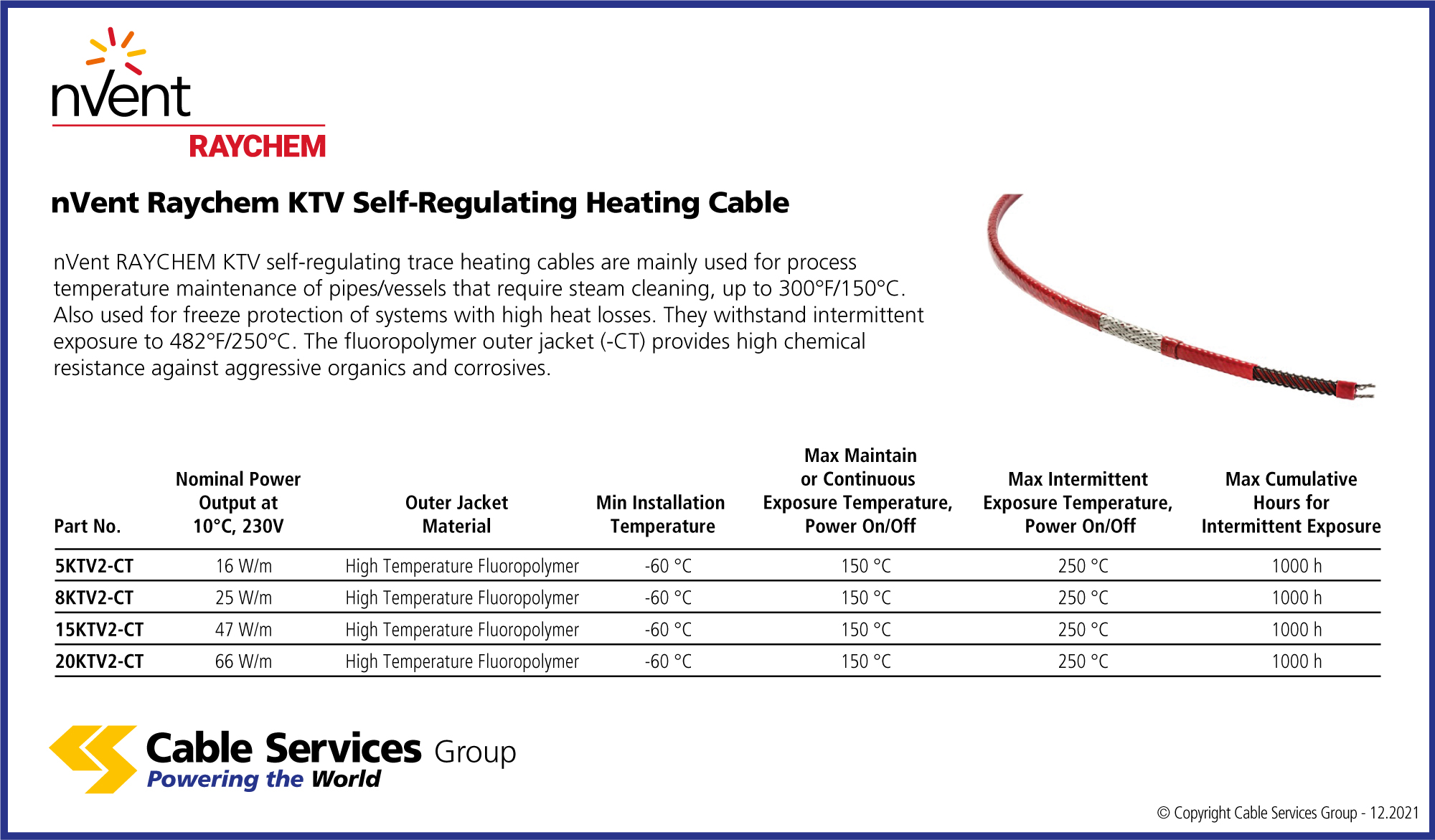 nVent
RAYCHEM

nVent Raychem KTV Self-Regulating Heating Cable

nVent RAYCHEM KTV self-regulating trace heating cables are mainly used for process temperature maintenance of pipes/vessels that require steam cleaning, up to 300°F/150°C. Also used for freeze protection of systems with high heat losses. They withstand intermittent exposure to 482°F/250°C. The fluoropolymer outer jacket (-CT) provides high chemical resistance against aggressive organics and corrosives.

| Part No. | Nominal Power Output at 10°C, 230V | Outer Jacket Material | Min Installation Temperature | Max Maintain or Continuous Exposure Temperature, Power On/Off | Max Intermittent Exposure Temperature, Power On/Off | Max Cumulative Hours for Intermittent Exposure |
|---|---|---|---|---|---|---|
| 5KTV2-CT | 16 W/m | High Temperature Fluoropolymer | -60 °C | 150 °C | 250 °C | 1000 h |
| 8KTV2-CT | 25 W/m | High Temperature Fluoropolymer | -60 °C | 150 °C | 250 °C | 1000 h |
| 15KTV2-CT | 47 W/m | High Temperature Fluoropolymer | -60 °C | 150 °C | 250 °C | 1000 h |
| 20KTV2-CT | 66 W/m | High Temperature Fluoropolymer | -60 °C | 150 °C | 250 °C | 1000 h |

Cable Services Group
Powering the World

© Copyright Cable Services Group - 12.2021